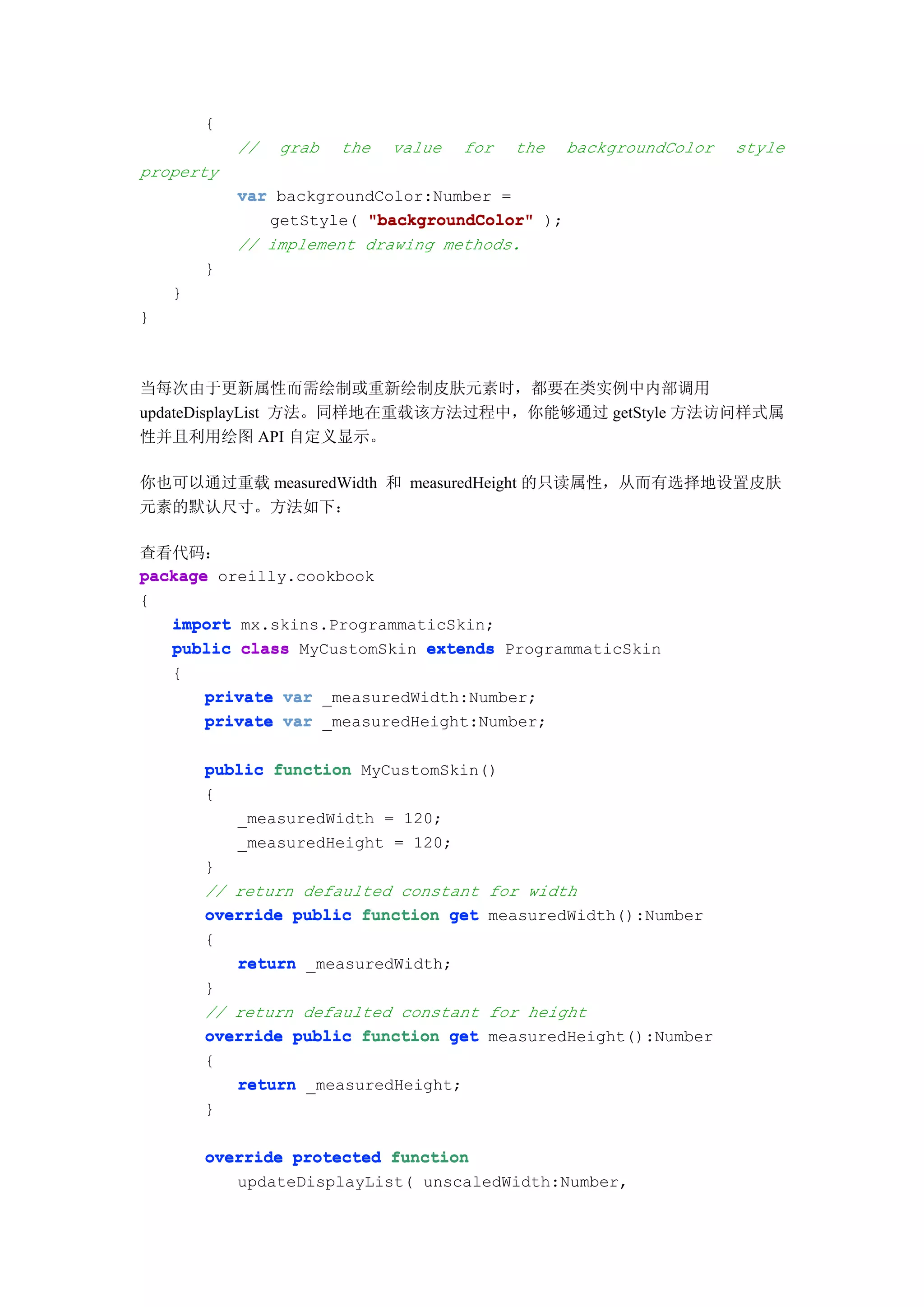 {
// grab the value for the backgroundColor style property
var backgroundColor:Number =
getStyle( "backgroundColor" );
// implement drawing methods.
}
}
}

当每次由于更新属性而需绘制或重新绘制皮肤元素时，都要在类实例中内部调用 updateDisplayList 方法。同样地在重载该方法过程中，你能够通过 getStyle 方法访问样式属性并且利用绘图 API 自定义显示。

你也可以通过重载 measuredWidth 和 measuredHeight 的只读属性，从而有选择地设置皮肤元素的默认尺寸。方法如下：

查看代码：
package oreilly.cookbook
{
import mx.skins.ProgrammaticSkin;
public class MyCustomSkin extends ProgrammaticSkin
{
private var _measuredWidth:Number;
private var _measuredHeight:Number;

public function MyCustomSkin()
{
_measuredWidth = 120;
_measuredHeight = 120;
}
// return defaulted constant for width
override public function get measuredWidth():Number
{
return _measuredWidth;
}
// return defaulted constant for height
override public function get measuredHeight():Number
{
return _measuredHeight;
}

override protected function
updateDisplayList( unscaledWidth:Number,